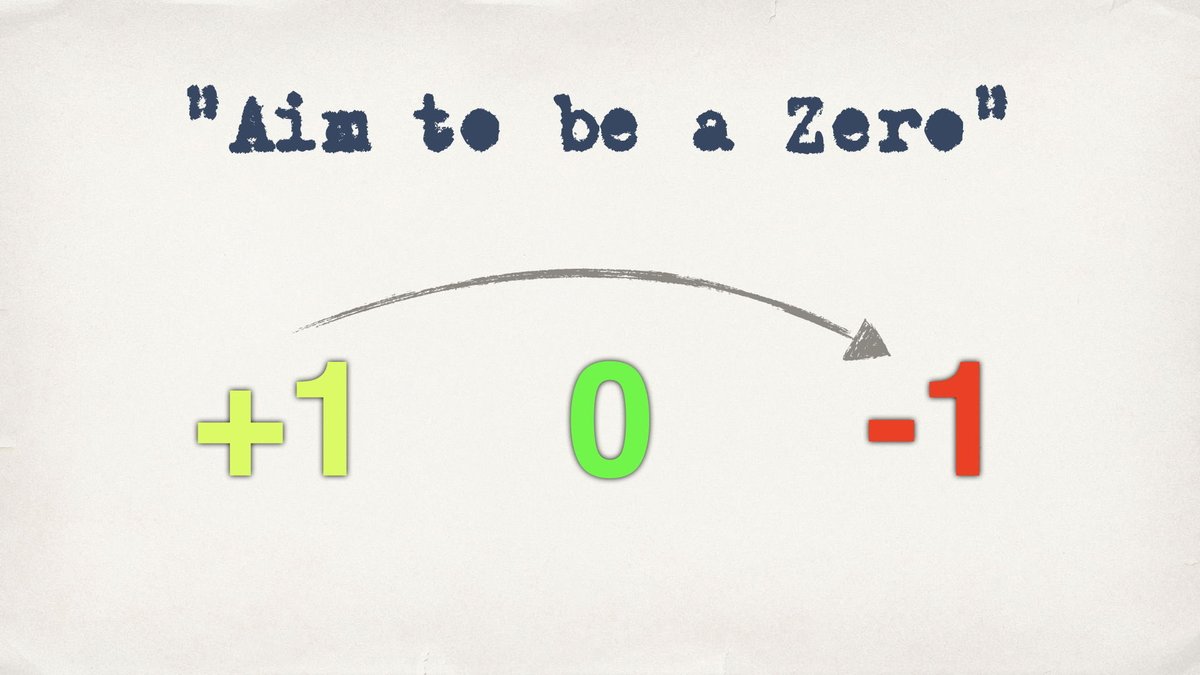 "Aim to be a Zero"

+1 0 -1